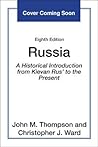 Cover Coming Soon

Eighth Edition

Russia

A Historical Introduction from Kievan Rus' to the Present

John M. Thompson and Christopher J. Ward